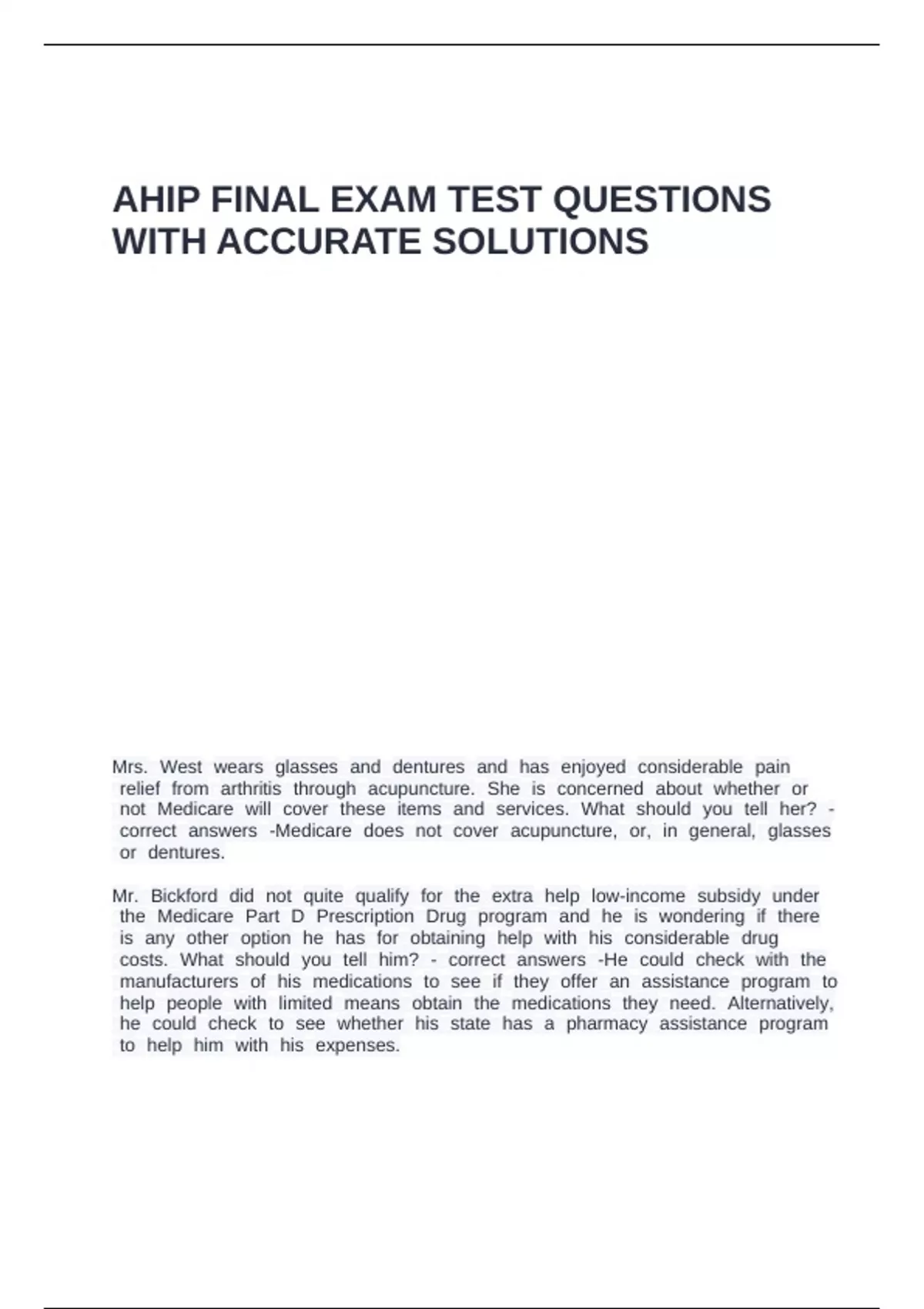 AHIP FINAL EXAM TEST QUESTIONS WITH ACCURATE SOLUTIONS

Mrs. West wears glasses and dentures and has enjoyed considerable pain relief from arthritis through acupuncture. She is concerned about whether or not Medicare will cover these items and services. What should you tell her? - correct answers -Medicare does not cover acupuncture, or, in general, glasses or dentures.

Mr. Bickford did not quite qualify for the extra help low-income subsidy under the Medicare Part D Prescription Drug program and he is wondering if there is any other option he has for obtaining help with his considerable drug costs. What should you tell him? - correct answers -He could check with the manufacturers of his medications to see if they offer an assistance program to help people with limited means obtain the medications they need. Alternatively, he could check to see whether his state has a pharmacy assistance program to help him with his expenses.